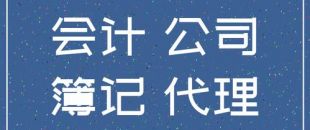 会计 公司
簿记 代理